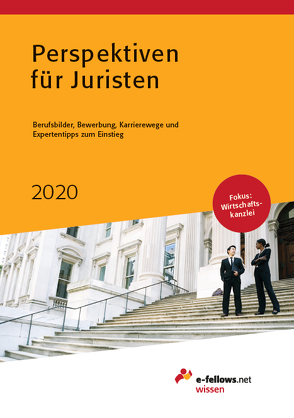 Perspektiven für Juristen

Berufsbilder, Bewerbung, Karrierewege und Expertentipps zum Einstieg

2020

Fokus: Wirtschaftskanzlei

e-fellows.net
wissen